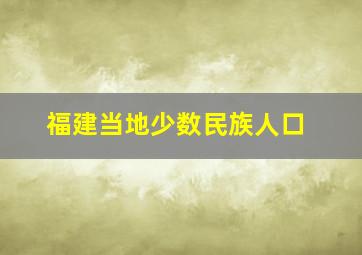 福建当地少数民族人口